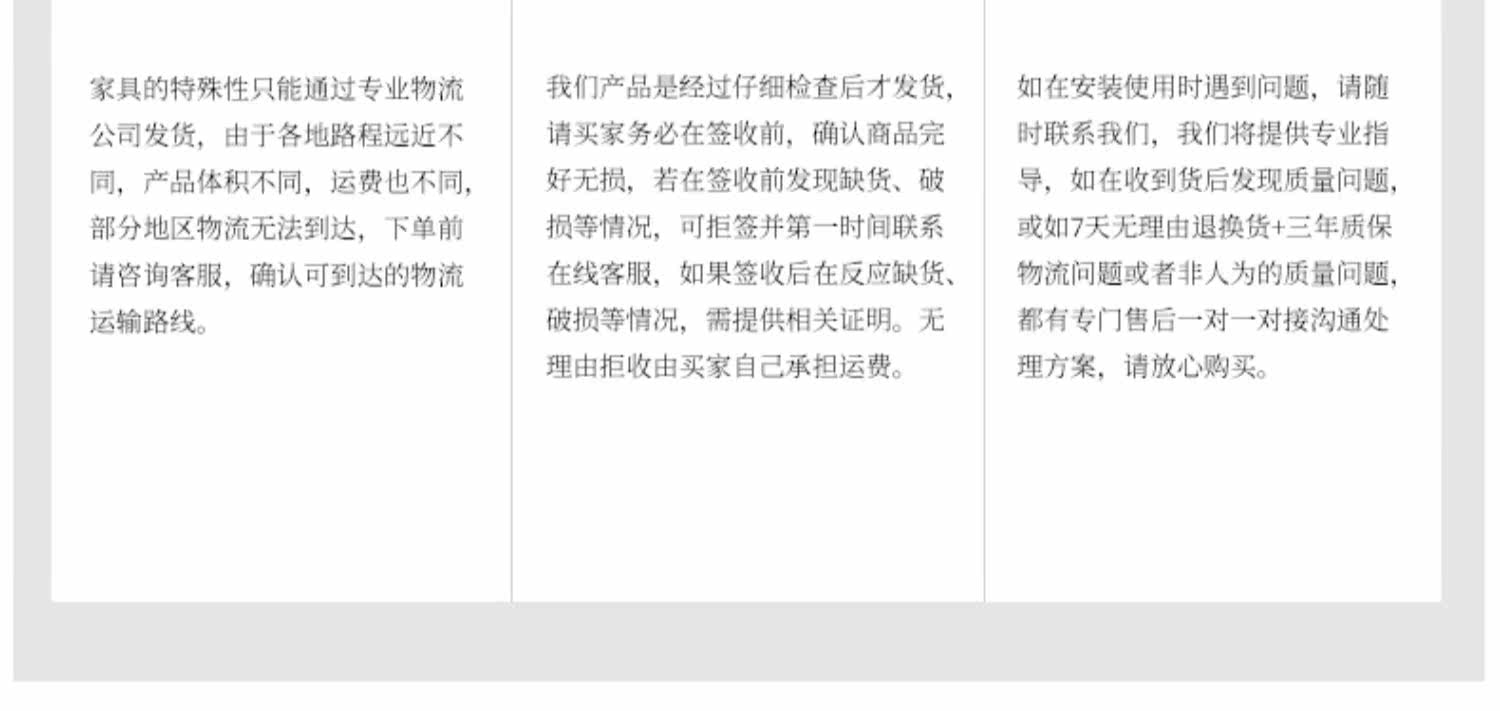 家具的特殊性只能通过专业物流公司发货，由于各地路程远近不同，产品体积不同，运费也不同，部分地区物流无法到达，下单前请咨询客服，确认可到达的物流运输路线。

我们产品是经过仔细检查后才发货，请买家务必在签收前，确认商品完好无损，若在签收前发现缺货、破损等情况，可拒签并第一时间联系在线客服，如果签收后在反应缺货、破损等情况，需提供相关证明。无理由拒收由买家自己承担运费。

如在安装使用时遇到问题，请随时联系我们，我们将提供专业指导，如在收到货后发现质量问题，或如7天无理由退换货+三年质保物流问题或者非人为的质量问题，都有专门售后一对一对接沟通处理方案，请放心购买。